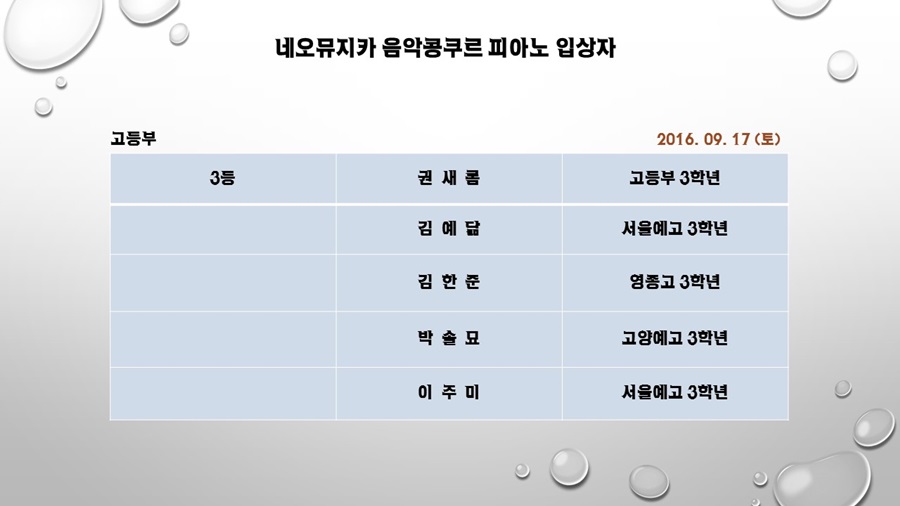 네오뮤지카 음악콩쿠르 피아노 입상자

고등부

2016. 09. 17 (토)

| 3등 | 권 새 롬 | 고등부 3학년 |
|---|---|---|
| | 김 예 담 | 서울예고 3학년 |
| | 김 한 준 | 영종고 3학년 |
| | 박 솔 묘 | 고양예고 3학년 |
| | 이 주 미 | 서울예고 3학년 |